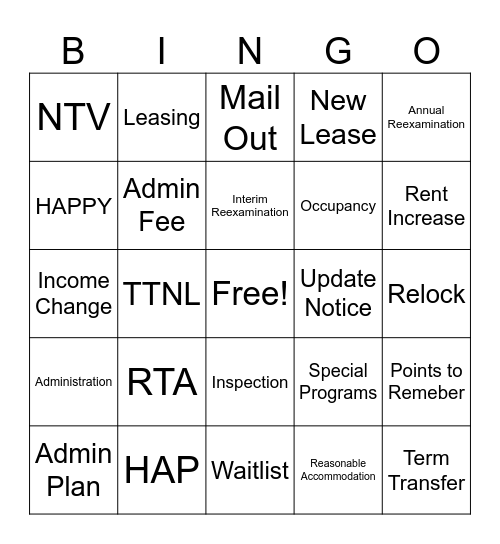 | B | I | N | G | O |
|---|---|---|---|---|
| NTV | Leasing | Mail Out | New Lease | Annual Reexamination |
| HAPPY | Admin Fee | Interim Reexamination | Occupancy | Rent Increase |
| Income Change | TTNL | Free! | Update Notice | Relock |
| Administration | RTA | Inspection | Special Programs | Points to Remeber |
| Admin Plan | HAP | Waitlist | Reasonable Accommodation | Term Transfer |